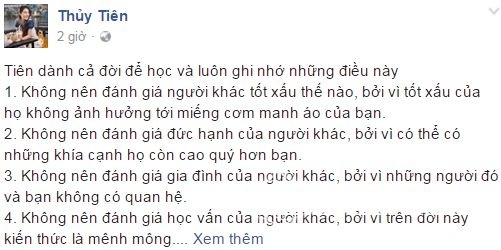 Thủy Tiên
2 giờ ·

Tiên dành cả đời để học và luôn ghi nhớ những điều này
1. Không nên đánh giá người khác tốt xấu thế nào, bởi vì tốt xấu của họ không ảnh hưởng tới miếng cơm manh áo của bạn.
2. Không nên đánh giá đức hạnh của người khác, bởi vì có thể có những khía cạnh họ còn cao quý hơn bạn.
3. Không nên đánh giá gia đình của người khác, bởi vì những người đó và bạn không có quan hệ.
4. Không nên đánh giá học vấn của người khác, bởi vì trên đời này kiến thức là mênh mông.... Xem thêm